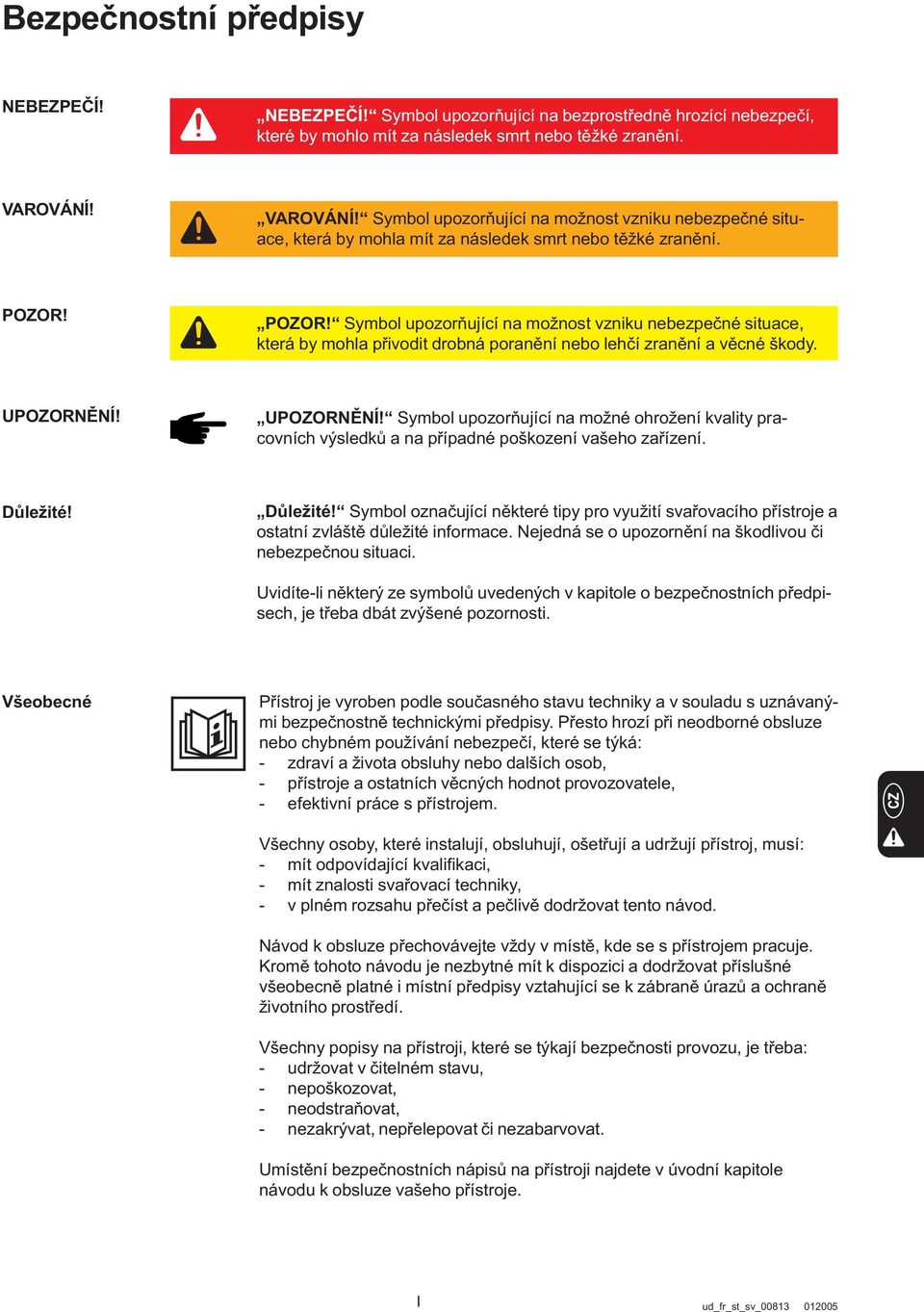 Bezpečnostní předpisy

NEBEZPEČÍ!

„NEBEZPEČÍ!“ Symbol upozorňující na bezprostředně hrozící nebezpečí, které by mohlo mít za následek smrt nebo těžké zranění.

VAROVÁNÍ!

„VAROVÁNÍ!“ Symbol upozorňující na možnost vzniku nebezpečné situace, která by mohla mít za následek smrt nebo těžké zranění.

POZOR!

„POZOR!“ Symbol upozorňující na možnost vzniku nebezpečné situace, která by mohla přivodit drobná poranění nebo lehčí zranění a věcné škody.

UPOZORNĚNÍ!

„UPOZORNĚNÍ!“ Symbol upozorňující na možné ohrožení kvality pracovních výsledků a na případné poškození vašeho zařízení.

Důležité!

„Důležité!“ Symbol označující některé tipy pro využití svařovacího přístroje a ostatní zvláště důležité informace. Nejedná se o upozornění na škodlivou či nebezpečnou situaci.

Uvidíte-li některý ze symbolů uvedených v kapitole o bezpečnostních předpisech, je třeba dbát zvýšené pozornosti.

Všeobecné

Přístroj je vyroben podle současného stavu techniky a v souladu s uznávanými bezpečnostně technickými předpisy. Přesto hrozí při neodborné obsluze nebo chybném používání nebezpečí, které se týká:
- zdraví a života obsluhy nebo dalších osob,
- přístroje a ostatních věcných hodnot provozovatele,
- efektivní práce s přístrojem.

Všechny osoby, které instalují, obsluhují, ošetřují a udržují přístroj, musí:
- mít odpovídající kvalifikaci,
- mít znalosti svařovací techniky,
- v plném rozsahu přečíst a pečlivě dodržovat tento návod.

Návod k obsluze přechovávejte vždy v místě, kde se s přístrojem pracuje. Kromě tohoto návodu je nezbytné mít k dispozici a dodržovat příslušné všeobecně platné i místní předpisy vztahující se k zábraně úrazů a ochraně životního prostředí.

Všechny popisy na přístroji, které se týkají bezpečnosti provozu, je třeba:
- udržovat v čitelném stavu,
- nepoškozovat,
- neodstraňovat,
- nezakrývat, nepřelepovat či nezabarvovat.

Umístění bezpečnostních nápisů na přístroji najdete v úvodní kapitole návodu k obsluze vašeho přístroje.

CZ

I

ud_fr_st_sv_00813 012005